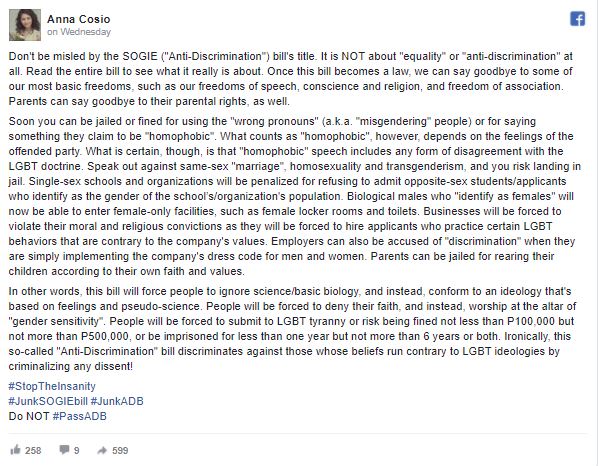 Anna Cosio
on Wednesday

Don't be misled by the SOGIE ("Anti-Discrimination") bill's title. It is NOT about "equality" or "anti-discrimination" at all. Read the entire bill to see what it really is about. Once this bill becomes a law, we can say goodbye to some of our most basic freedoms, such as our freedoms of speech, conscience and religion, and freedom of association. Parents can say goodbye to their parental rights, as well.

Soon you can be jailed or fined for using the "wrong pronouns" (a.k.a. "misgendering" people) or for saying something they claim to be "homophobic". What counts as "homophobic", however, depends on the feelings of the offended party. What is certain, though, is that "homophobic" speech includes any form of disagreement with the LGBT doctrine. Speak out against same-sex "marriage", homosexuality and transgenderism, and you risk landing in jail. Single-sex schools and organizations will be penalized for refusing to admit opposite-sex students/applicants who identify as the gender of the school's/organization's population. Biological males who "identify as females" will now be able to enter female-only facilities, such as female locker rooms and toilets. Businesses will be forced to violate their moral and religious convictions as they will be forced to hire applicants who practice certain LGBT behaviors that are contrary to the company's values. Employers can also be accused of "discrimination" when they are simply implementing the company's dress code for men and women. Parents can be jailed for rearing their children according to their own faith and values.

In other words, this bill will force people to ignore science/basic biology, and instead, conform to an ideology that's based on feelings and pseudo-science. People will be forced to deny their faith, and instead, worship at the altar of "gender sensitivity". People will be forced to submit to LGBT tyranny or risk being fined not less than P100,000 but not more than P500,000, or be imprisoned for less than one year but not more than 6 years or both. Ironically, this so-called "Anti-Discrimination" bill discriminates against those whose beliefs run contrary to LGBT ideologies by criminalizing any dissent!

#StopTheInsanity
#JunkSOGIEbill #JunkADB
Do NOT #PassADB

258 9 599